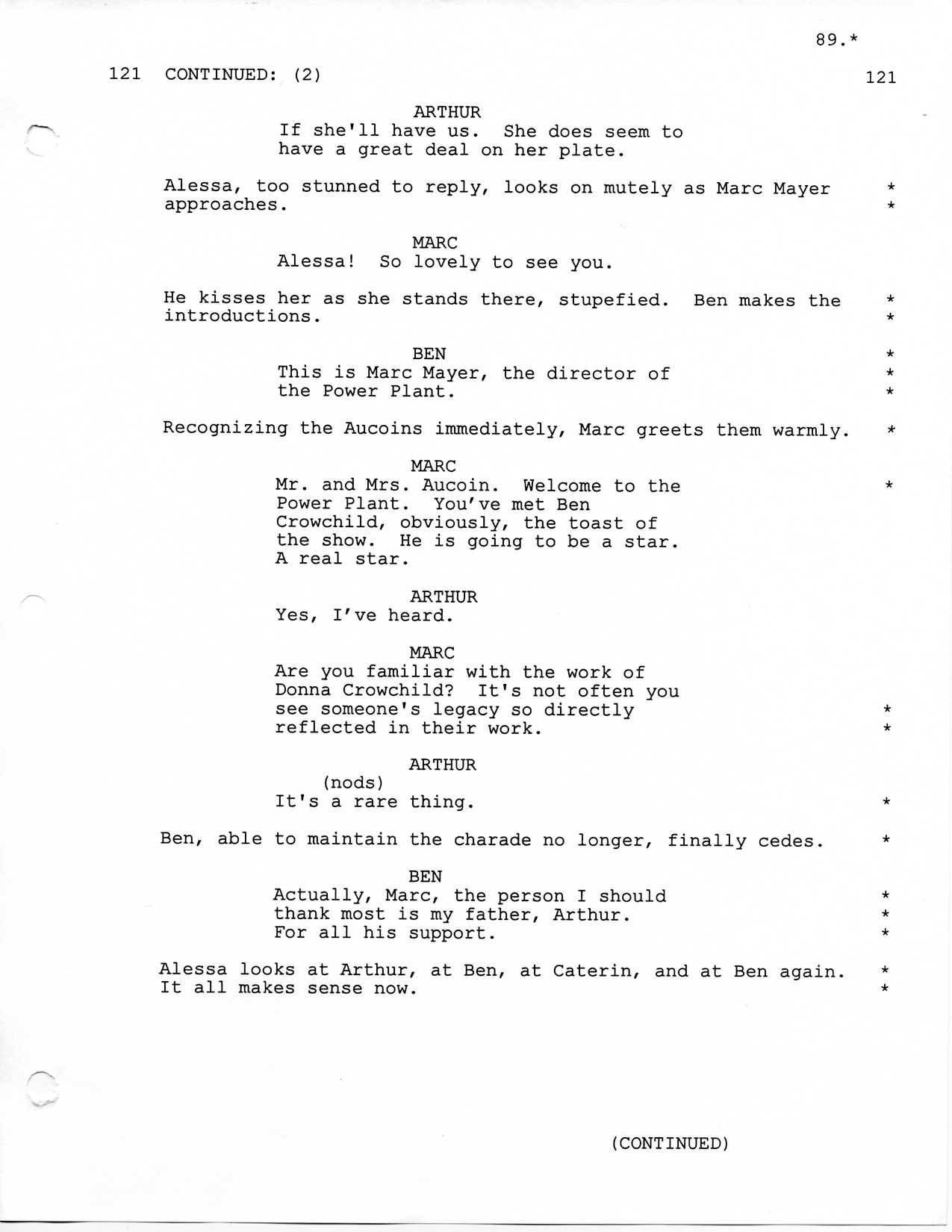 89.*

121 CONTINUED: (2) 121

ARTHUR
If she'll have us. She does seem to have a great deal on her plate.

Alessa, too stunned to reply, looks on mutely as Marc Mayer approaches. *
*

MARC
Alessa! So lovely to see you.

He kisses her as she stands there, stupefied. Ben makes the introductions. *
*

BEN *
This is Marc Mayer, the director of the Power Plant. *
*

Recognizing the Aucoins immediately, Marc greets them warmly. *

MARC
Mr. and Mrs. Aucoin. Welcome to the Power Plant. You've met Ben Crowchild, obviously, the toast of the show. He is going to be a star. A real star. *

ARTHUR
Yes, I've heard.

MARC
Are you familiar with the work of Donna Crowchild? It's not often you see someone's legacy so directly reflected in their work. *
*

ARTHUR
(nods)
It's a rare thing. *

Ben, able to maintain the charade no longer, finally cedes. *

BEN
Actually, Marc, the person I should thank most is my father, Arthur. For all his support. *
*
*

Alessa looks at Arthur, at Ben, at Caterin, and at Ben again. It all makes sense now. *
*

(CONTINUED)